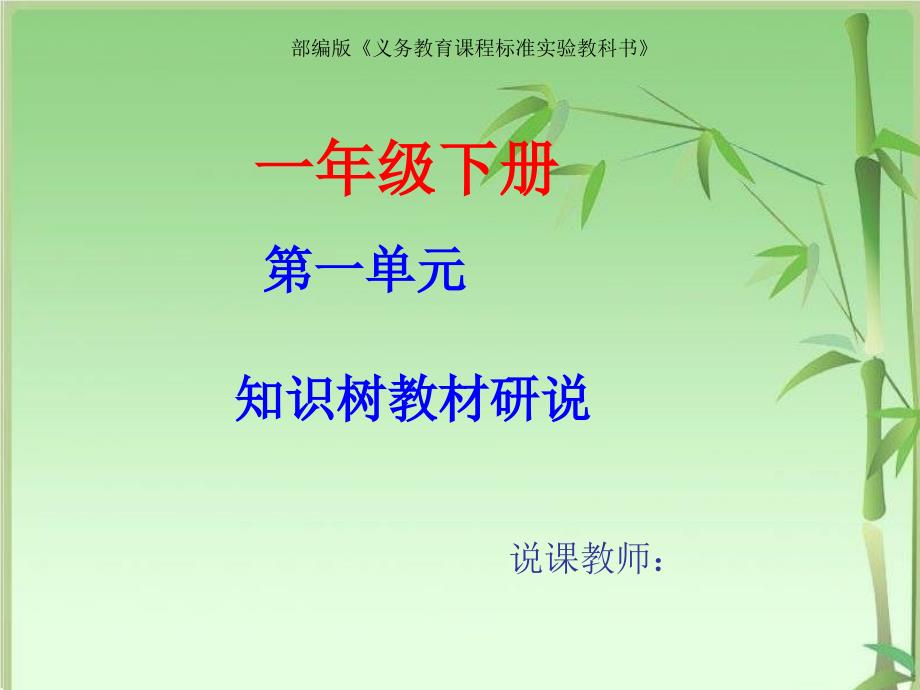 部编版《义务教育课程标准实验教科书》

一年级下册

第一单元

知识树教材研说

说课教师：